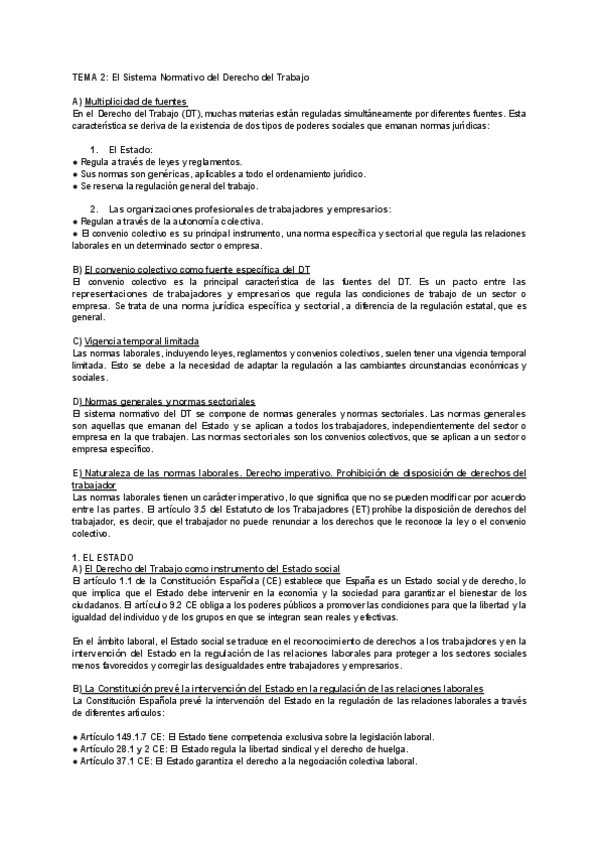 TEMA 2: El Sistema Normativo del Derecho del Trabajo

A) Multiplicidad de fuentes
En el Derecho del Trabajo (DT), muchas materias están reguladas simultáneamente por diferentes fuentes. Esta característica se deriva de la existencia de dos tipos de poderes sociales que emanan normas jurídicas:

1. El Estado:
● Regula a través de leyes y reglamentos.
● Sus normas son genéricas, aplicables a todo el ordenamiento jurídico.
● Se reserva la regulación general del trabajo.

2. Las organizaciones profesionales de trabajadores y empresarios:
● Regulan a través de la autonomía colectiva.
● El convenio colectivo es su principal instrumento, una norma específica y sectorial que regula las relaciones laborales en un determinado sector o empresa.

B) El convenio colectivo como fuente específica del DT
El convenio colectivo es la principal característica de las fuentes del DT. Es un pacto entre las representaciones de trabajadores y empresarios que regula las condiciones de trabajo de un sector o empresa. Se trata de una norma jurídica específica y sectorial, a diferencia de la regulación estatal, que es general.

C) Vigencia temporal limitada
Las normas laborales, incluyendo leyes, reglamentos y convenios colectivos, suelen tener una vigencia temporal limitada. Esto se debe a la necesidad de adaptar la regulación a las cambiantes circunstancias económicas y sociales.

D) Normas generales y normas sectoriales
El sistema normativo del DT se compone de normas generales y normas sectoriales. Las normas generales son aquellas que emanan del Estado y se aplican a todos los trabajadores, independientemente del sector o empresa en la que trabajen. Las normas sectoriales son los convenios colectivos, que se aplican a un sector o empresa específico.

E) Naturaleza de las normas laborales. Derecho imperativo. Prohibición de disposición de derechos del trabajador
Las normas laborales tienen un carácter imperativo, lo que significa que no se pueden modificar por acuerdo entre las partes. El artículo 3.5 del Estatuto de los Trabajadores (ET) prohíbe la disposición de derechos del trabajador, es decir, que el trabajador no puede renunciar a los derechos que le reconoce la ley o el convenio colectivo.

1. EL ESTADO
A) El Derecho del Trabajo como instrumento del Estado social
El artículo 1.1 de la Constitución Española (CE) establece que España es un Estado social y de derecho, lo que implica que el Estado debe intervenir en la economía y la sociedad para garantizar el bienestar de los ciudadanos. El artículo 9.2 CE obliga a los poderes públicos a promover las condiciones para que la libertad y la igualdad del individuo y de los grupos en que se integran sean reales y efectivas.

En el ámbito laboral, el Estado social se traduce en el reconocimiento de derechos a los trabajadores y en la intervención del Estado en la regulación de las relaciones laborales para proteger a los sectores sociales menos favorecidos y corregir las desigualdades entre trabajadores y empresarios.

B) La Constitución prevé la intervención del Estado en la regulación de las relaciones laborales
La Constitución Española prevé la intervención del Estado en la regulación de las relaciones laborales a través de diferentes artículos:

● Artículo 149.1.7 CE: El Estado tiene competencia exclusiva sobre la legislación laboral.
● Artículo 28.1 y 2 CE: El Estado regula la libertad sindical y el derecho de huelga.
● Artículo 37.1 CE: El Estado garantiza el derecho a la negociación colectiva laboral.